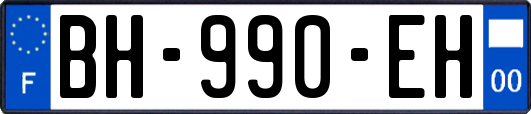 F
BH-990-EH
00